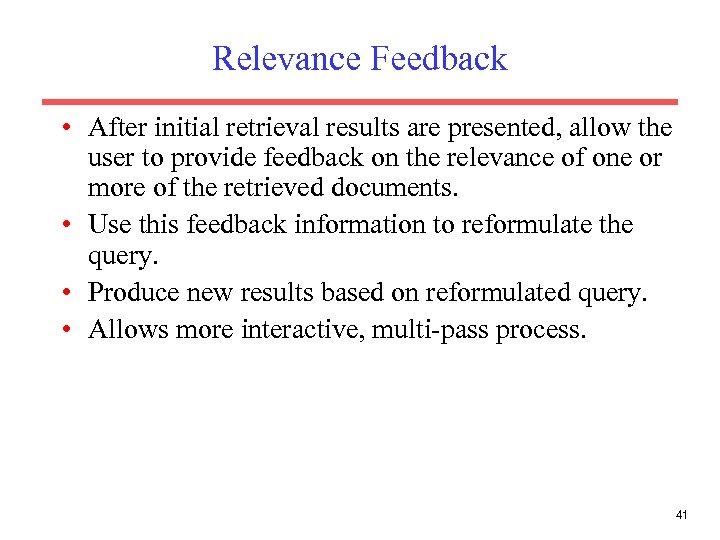 Relevance Feedback

• After initial retrieval results are presented, allow the user to provide feedback on the relevance of one or more of the retrieved documents.
• Use this feedback information to reformulate the query.
• Produce new results based on reformulated query.
• Allows more interactive, multi-pass process.

41